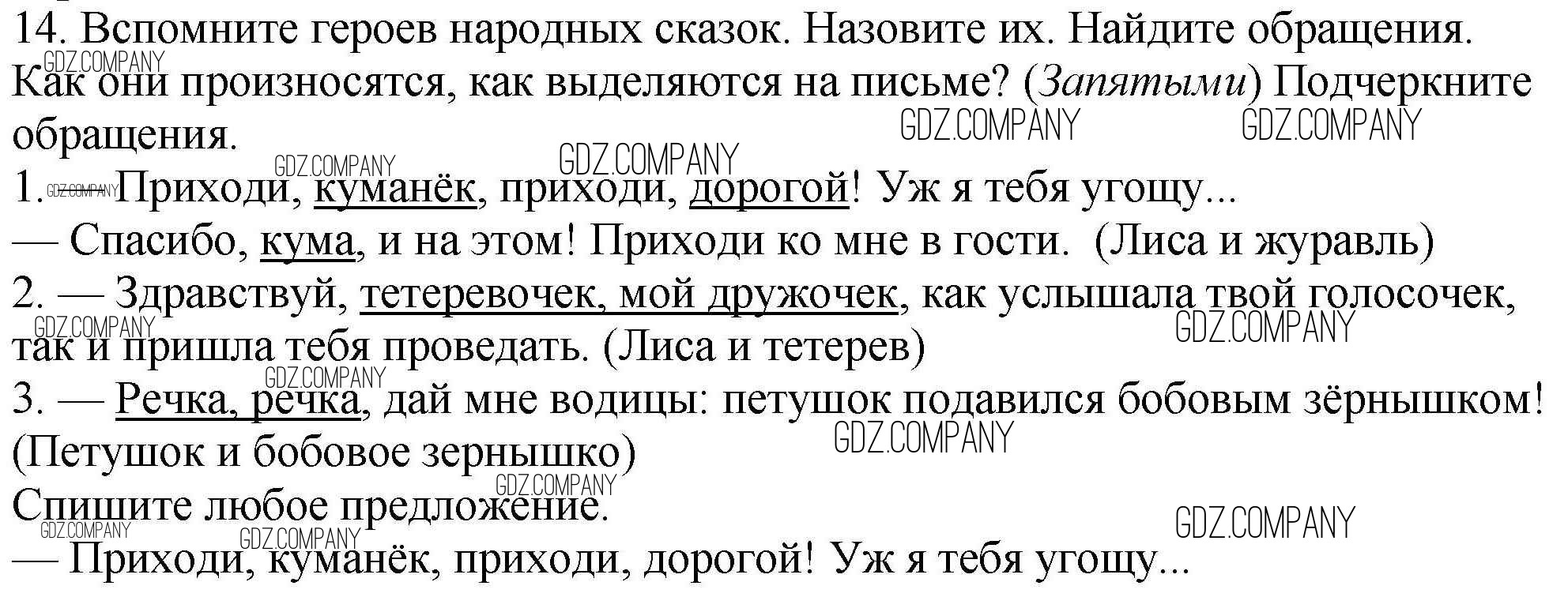 14. Вспомните героев народных сказок. Назовите их. Найдите обращения. Как они произносятся, как выделяются на письме? (Запятыми) Подчеркните обращения.

1. Приходи, куманёк, приходи, дорогой! Уж я тебя угощу...
— Спасибо, кума, и на этом! Приходи ко мне в гости. (Лиса и журавль)
2. — Здравствуй, тетеревочек, мой дружочек, как услышала твой голосочек, так и пришла тебя проведать. (Лиса и тетерев)
3. — Речка, речка, дай мне водицы: петушок подавился бобовым зёрнышком! (Петушок и бобовое зернышко)
Спишите любое предложение.
— Приходи, куманёк, приходи, дорогой! Уж я тебя угощу...

GDZ.COMPANY